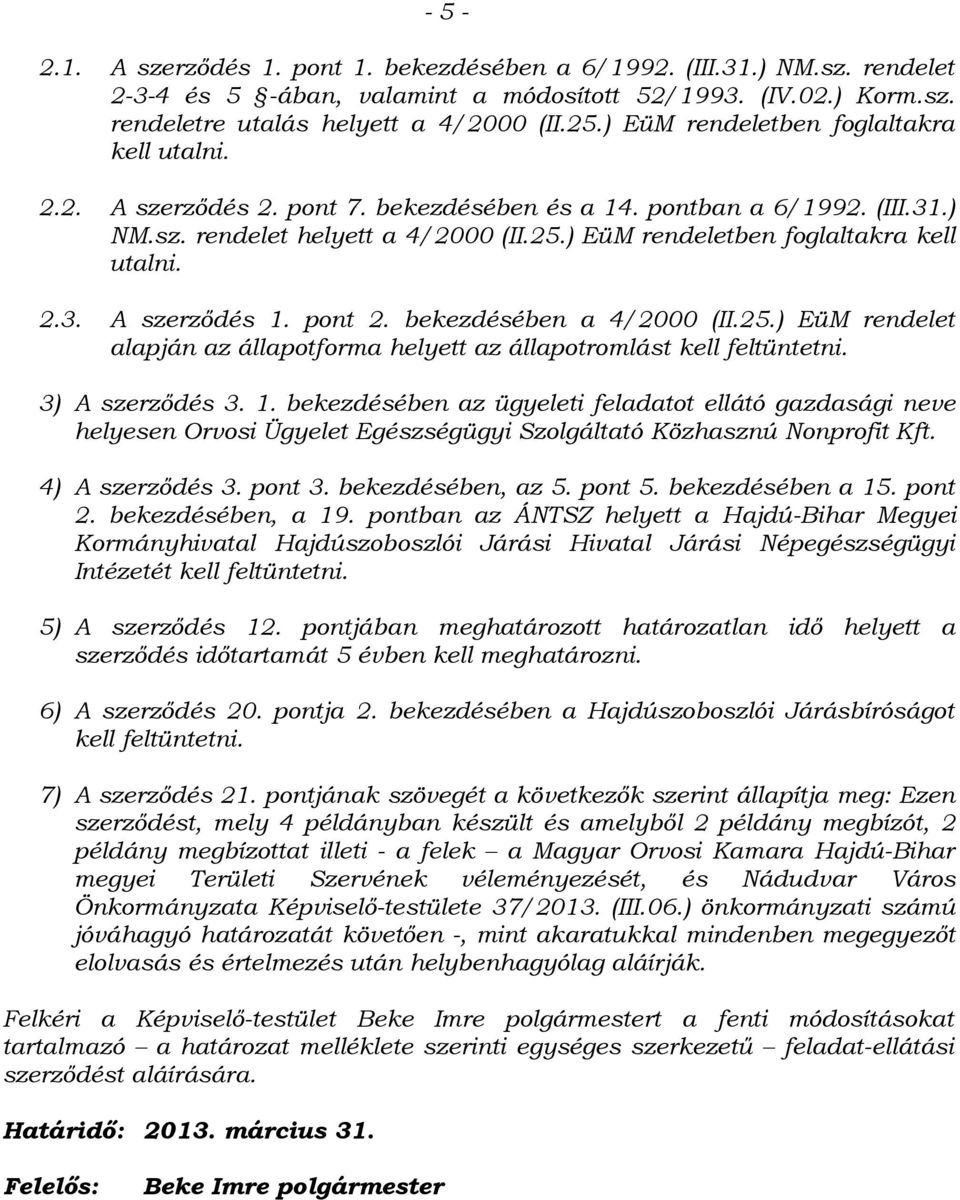 - 5 -

2.1. A szerződés 1. pont 1. bekezdésében a 6/1992. (III.31.) NM.sz. rendelet 2-3-4 és 5 §-ában, valamint a módosított 52/1993. (IV.02.) Korm.sz. rendeletre utalás helyett a 4/2000 (II.25.) EüM rendeletben foglaltakra kell utalni.

2.2. A szerződés 2. pont 7. bekezdésében és a 14. pontban a 6/1992. (III.31.) NM.sz. rendelet helyett a 4/2000 (II.25.) EüM rendeletben foglaltakra kell utalni.

2.3. A szerződés 1. pont 2. bekezdésében a 4/2000 (II.25.) EüM rendelet alapján az állapotforma helyett az állapotromlást kell feltüntetni.

3) A szerződés 3. 1. bekezdésében az ügyeleti feladatot ellátó gazdasági neve helyesen Orvosi Ügyelet Egészségügyi Szolgáltató Közhasznú Nonprofit Kft.

4) A szerződés 3. pont 3. bekezdésében, az 5. pont 5. bekezdésében a 15. pont 2. bekezdésében, a 19. pontban az ÁNTSZ helyett a Hajdú-Bihar Megyei Kormányhivatal Hajdúszoboszlói Járási Hivatal Járási Népegészségügyi Intézetét kell feltüntetni.

5) A szerződés 12. pontjában meghatározott határozatlan idő helyett a szerződés időtartamát 5 évben kell meghatározni.

6) A szerződés 20. pontja 2. bekezdésében a Hajdúszoboszlói Járásbíróságot kell feltüntetni.

7) A szerződés 21. pontjának szövegét a következők szerint állapítja meg: Ezen szerződést, mely 4 példányban készült és amelyből 2 példány megbízót, 2 példány megbízottat illeti - a felek – a Magyar Orvosi Kamara Hajdú-Bihar megyei Területi Szervének véleményezését, és Nádudvar Város Önkormányzata Képviselő-testülete 37/2013. (III.06.) önkormányzati számú jóváhagyó határozatát követően -, mint akaratukkal mindenben megegyezőt elolvasás és értelmezés után helybenhagyólag aláírják.

Felkéri a Képviselő-testület Beke Imre polgármestert a fenti módosításokat tartalmazó – a határozat melléklete szerinti egységes szerkezetű – feladat-ellátási szerződést aláírására.

Határidő: 2013. március 31.

Felelős: Beke Imre polgármester